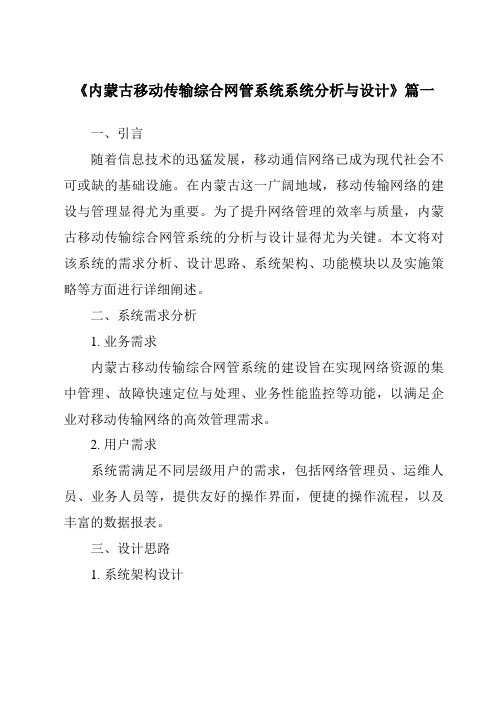 《内蒙古移动传输综合网管系统系统分析与设计》篇一

一、引言

随着信息技术的迅猛发展，移动通信网络已成为现代社会不可或缺的基础设施。在内蒙古这一广阔地域，移动传输网络的建设与管理显得尤为重要。为了提升网络管理的效率与质量，内蒙古移动传输综合网管系统的分析与设计显得尤为关键。本文将对该系统的需求分析、设计思路、系统架构、功能模块以及实施策略等方面进行详细阐述。

二、系统需求分析

1. 业务需求

内蒙古移动传输综合网管系统的建设旨在实现网络资源的集中管理、故障快速定位与处理、业务性能监控等功能，以满足企业对移动传输网络的高效管理需求。

2. 用户需求

系统需满足不同层级用户的需求，包括网络管理员、运维人员、业务人员等，提供友好的操作界面，便捷的操作流程，以及丰富的数据报表。

三、设计思路

1. 系统架构设计